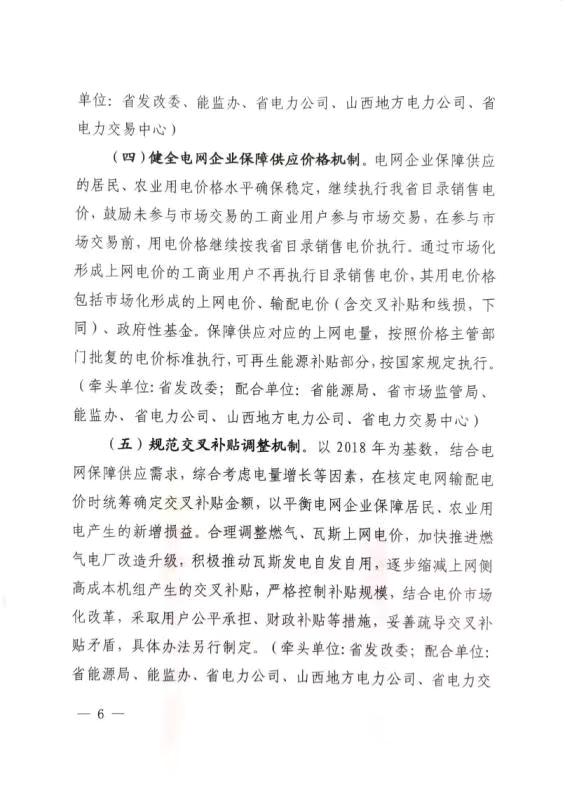 单位：省发改委、能监办、省电力公司、山西地方电力公司、省电力交易中心）

（四）健全电网企业保障供应价格机制。电网企业保障供应的居民、农业用电价格水平确保稳定，继续执行我省目录销售电价，鼓励未参与市场交易的工商业用户参与市场交易，在参与市场交易前，用电价格继续按我省目录销售电价执行。通过市场化形成上网电价的工商业用户不再执行目录销售电价，其用电价格包括市场化形成的上网电价、输配电价（含交叉补贴和线损，下同）、政府性基金。保障供应对应的上网电量，按照价格主管部门批复的电价标准执行，可再生能源补贴部分，按国家规定执行。（牵头单位：省发改委；配合单位：省能源局、省市场监管局、能监办、省电力公司、山西地方电力公司、省电力交易中心）

（五）规范交叉补贴调整机制。以 2018 年为基数，结合电网保障供应需求，综合考虑电量增长等因素，在核定电网输配电价时统筹确定交叉补贴金额，以平衡电网企业保障居民、农业用电产生的新增损益。合理调整燃气、瓦斯上网电价，加快推进燃气电厂改造升级，积极推动瓦斯发电自发自用，逐步缩减上网侧高成本机组产生的交叉补贴，严格控制补贴规模，结合电价市场化改革，采取用户公平承担、财政补贴等措施，妥善疏导交叉补贴矛盾，具体办法另行制定。（牵头单位：省发改委；配合单位：省能源局、能监办、省电力公司、山西地方电力公司、省电力交

— 6 —